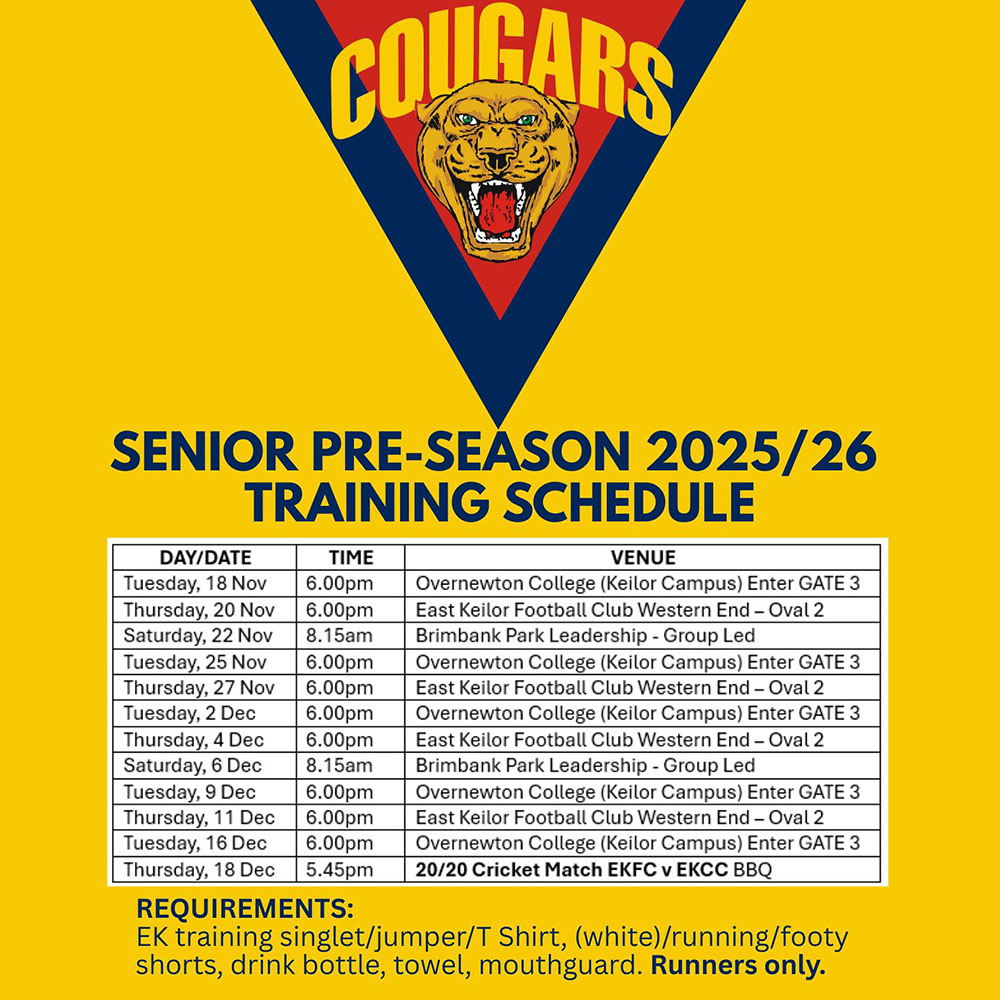 COUGARS

SENIOR PRE-SEASON 2025/26 TRAINING SCHEDULE

| DAY/DATE | TIME | VENUE |
|---|---|---|
| Tuesday, 18 Nov | 6.00pm | Overnewton College (Keilor Campus) Enter GATE 3 |
| Thursday, 20 Nov | 6.00pm | East Keilor Football Club Western End – Oval 2 |
| Saturday, 22 Nov | 8.15am | Brimbank Park Leadership - Group Led |
| Tuesday, 25 Nov | 6.00pm | Overnewton College (Keilor Campus) Enter GATE 3 |
| Thursday, 27 Nov | 6.00pm | East Keilor Football Club Western End – Oval 2 |
| Tuesday, 2 Dec | 6.00pm | Overnewton College (Keilor Campus) Enter GATE 3 |
| Thursday, 4 Dec | 6.00pm | East Keilor Football Club Western End – Oval 2 |
| Saturday, 6 Dec | 8.15am | Brimbank Park Leadership - Group Led |
| Tuesday, 9 Dec | 6.00pm | Overnewton College (Keilor Campus) Enter GATE 3 |
| Thursday, 11 Dec | 6.00pm | East Keilor Football Club Western End – Oval 2 |
| Tuesday, 16 Dec | 6.00pm | Overnewton College (Keilor Campus) Enter GATE 3 |
| Thursday, 18 Dec | 5.45pm | 20/20 Cricket Match EKFC v EKCC BBQ |

REQUIREMENTS:
EK training singlet/jumper/T Shirt, (white)/running/footy shorts, drink bottle, towel, mouthguard. Runners only.